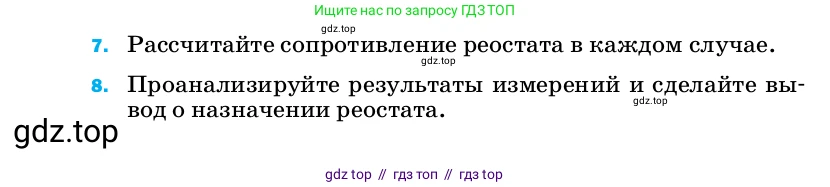 Ищите нас по запросу ГДЗ ТОП

gdz.top

7. Рассчитайте сопротивление реостата в каждом случае.

gdz.top

8. Проанализируйте результаты измерений и сделайте вывод о назначении реостата.

gdz.top

gdz.top

gdz top // гдз топ // гдз top